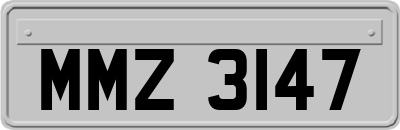 MMZ 3147